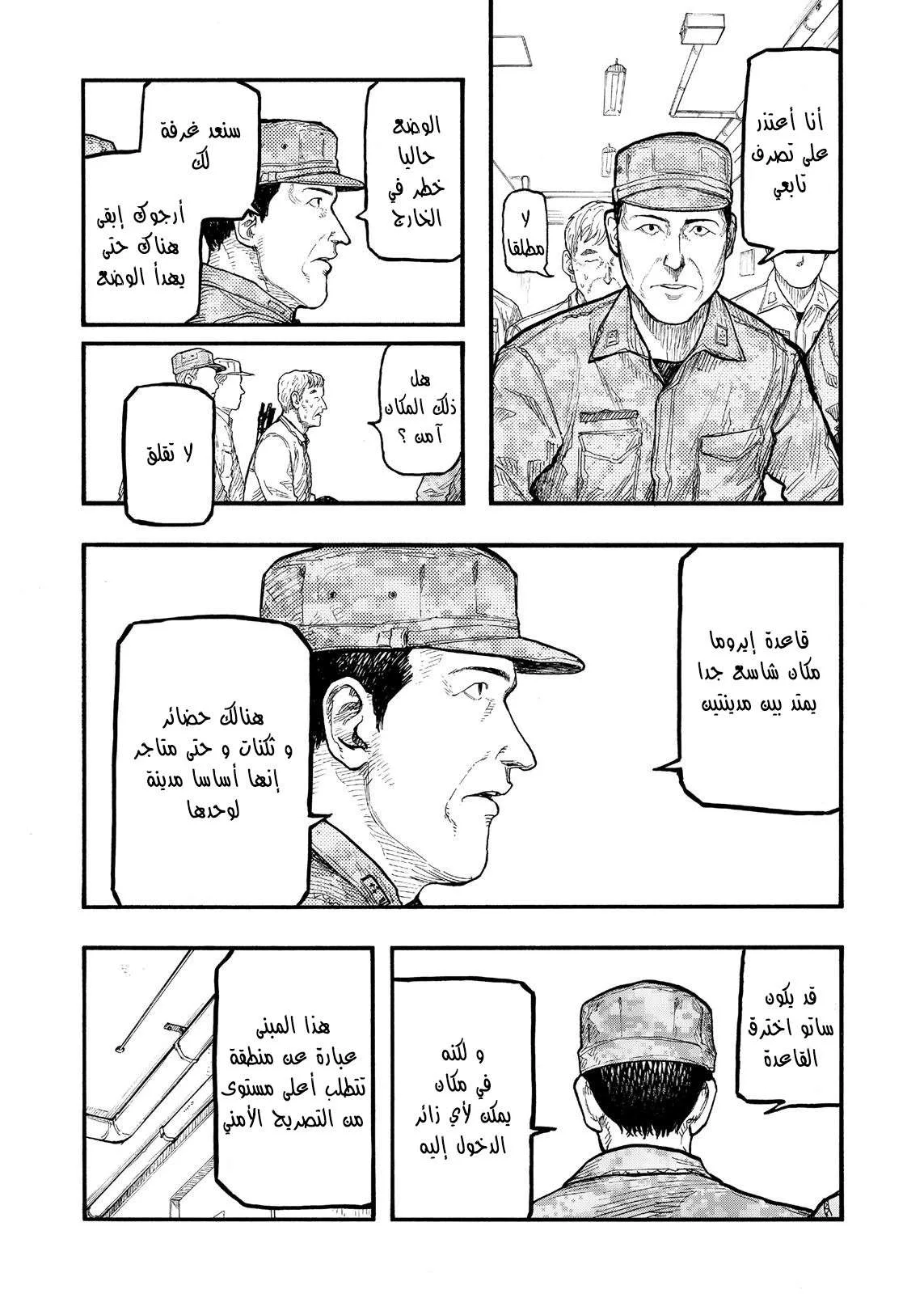 أنا أعتذر على تصرف تابعي

لا مطلقا

الوضع حاليا خطر في الخارج

سنعد غرفة لك

أرجوك إبقى هناك حتى يهدأ الوضع

هل ذلك المكان آمن ؟

لا تقلق

قاعدة إيروما مكان شاسع جدا يمتد بين مدينتين

هنالك حضائر و ثكنات و حتى متاجر إنها أساسا مدينة لوحدها

قد يكون ساتو اخترق القاعدة

و لكنه في مكان يمكن لأي زائر الدخول إليه

هذا المبنى عبارة عن منطقة تتطلب أعلى مستوى من التصريح الأمني